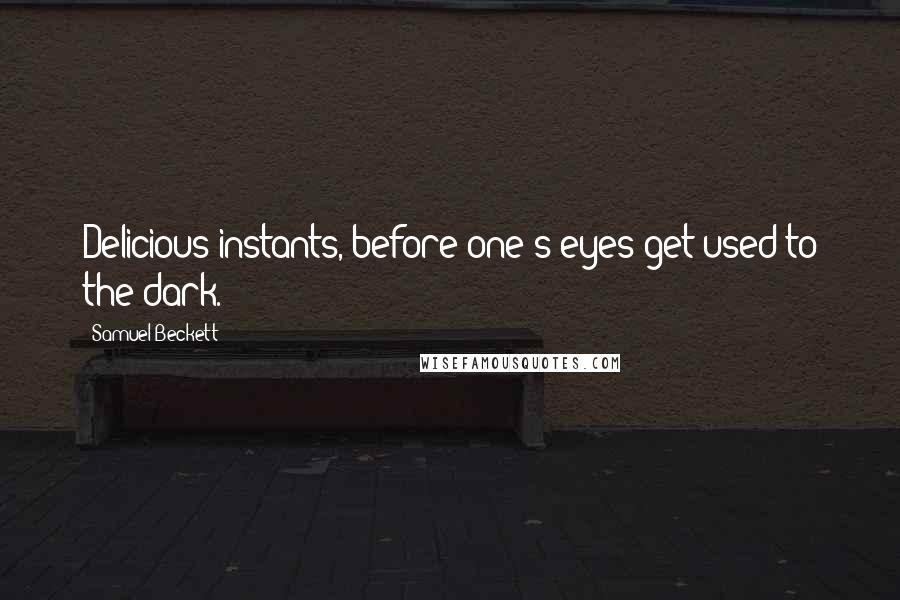 Delicious instants, before one's eyes get used to the dark.

Samuel Beckett

WISEFAMOUSQUOTES.COM